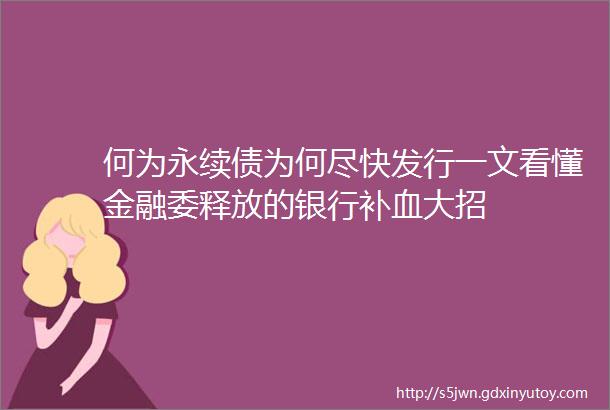 何为永续债为何尽快发行一文看懂金融委释放的银行补血大招

http://s5jwn.gdxinyutoy.com